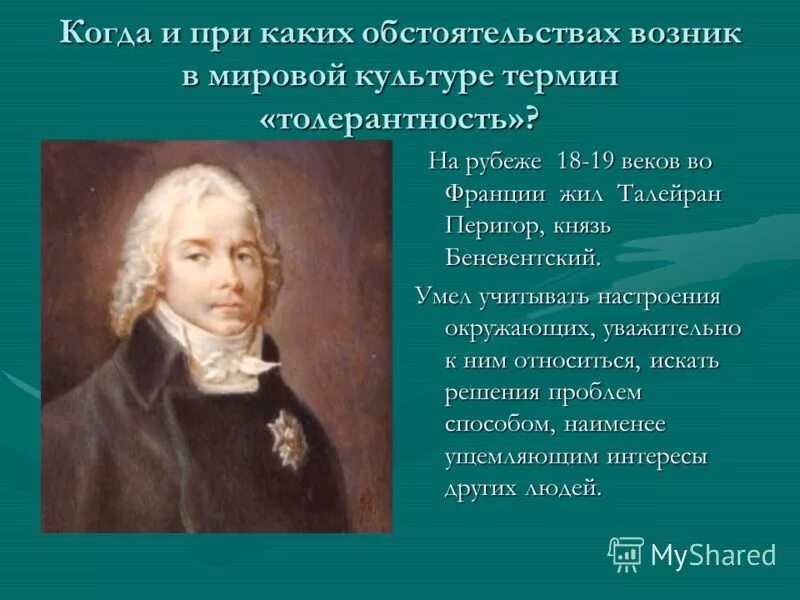 Когда и при каких обстоятельствах возник в мировой культуре термин «толерантность»?

На рубеже 18-19 веков во Франции жил Талейран Перигор, князь Беневентский.

Умел учитывать настроения окружающих, уважительно к ним относиться, искать решения проблем способом, наименее ущемляющим интересы других людей.

MyShared